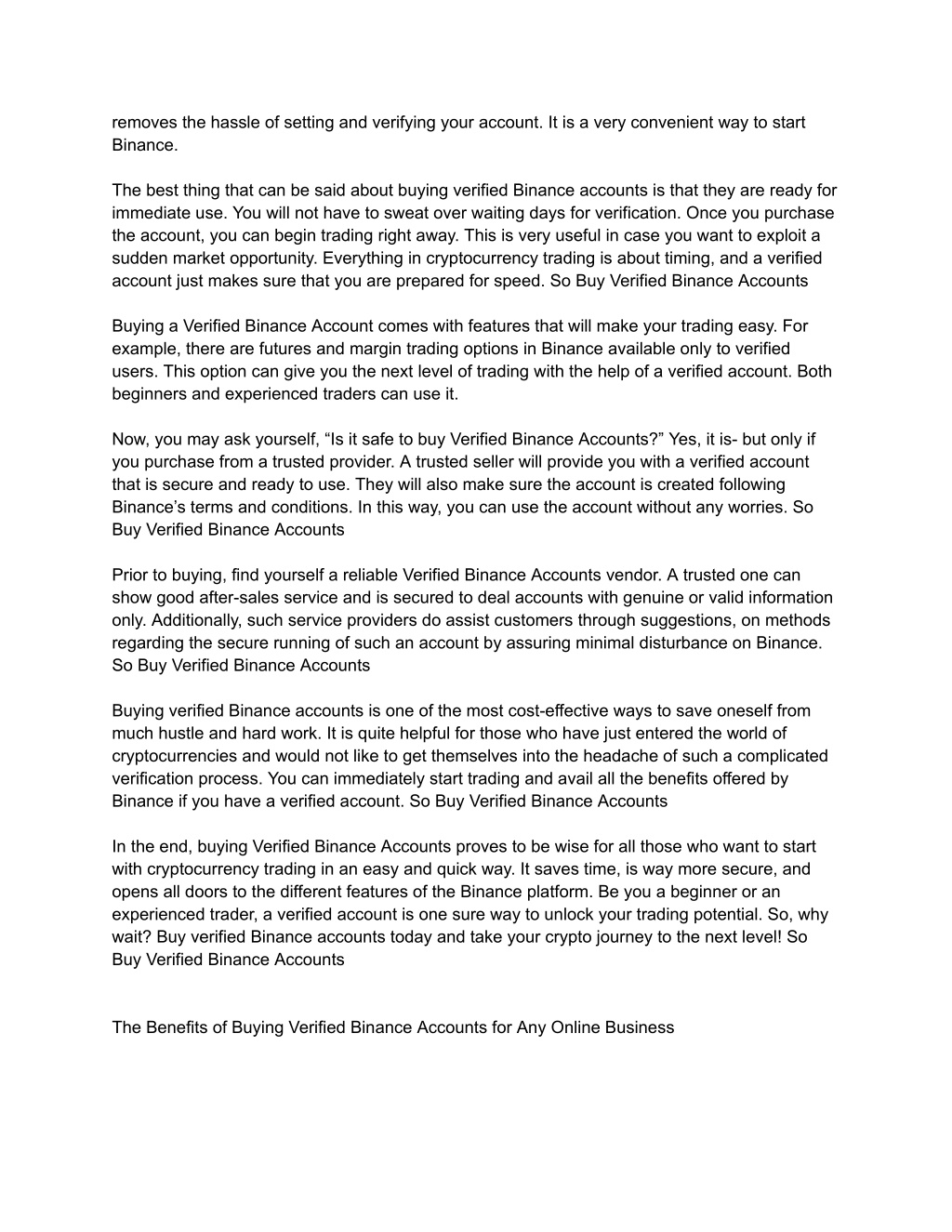 removes the hassle of setting and verifying your account. It is a very convenient way to start Binance.

The best thing that can be said about buying verified Binance accounts is that they are ready for immediate use. You will not have to sweat over waiting days for verification. Once you purchase the account, you can begin trading right away. This is very useful in case you want to exploit a sudden market opportunity. Everything in cryptocurrency trading is about timing, and a verified account just makes sure that you are prepared for speed. So Buy Verified Binance Accounts

Buying a Verified Binance Account comes with features that will make your trading easy. For example, there are futures and margin trading options in Binance available only to verified users. This option can give you the next level of trading with the help of a verified account. Both beginners and experienced traders can use it.

Now, you may ask yourself, “Is it safe to buy Verified Binance Accounts?” Yes, it is- but only if you purchase from a trusted provider. A trusted seller will provide you with a verified account that is secure and ready to use. They will also make sure the account is created following Binance’s terms and conditions. In this way, you can use the account without any worries. So Buy Verified Binance Accounts

Prior to buying, find yourself a reliable Verified Binance Accounts vendor. A trusted one can show good after-sales service and is secured to deal accounts with genuine or valid information only. Additionally, such service providers do assist customers through suggestions, on methods regarding the secure running of such an account by assuring minimal disturbance on Binance. So Buy Verified Binance Accounts

Buying verified Binance accounts is one of the most cost-effective ways to save oneself from much hustle and hard work. It is quite helpful for those who have just entered the world of cryptocurrencies and would not like to get themselves into the headache of such a complicated verification process. You can immediately start trading and avail all the benefits offered by Binance if you have a verified account. So Buy Verified Binance Accounts

In the end, buying Verified Binance Accounts proves to be wise for all those who want to start with cryptocurrency trading in an easy and quick way. It saves time, is way more secure, and opens all doors to the different features of the Binance platform. Be you a beginner or an experienced trader, a verified account is one sure way to unlock your trading potential. So, why wait? Buy verified Binance accounts today and take your crypto journey to the next level! So Buy Verified Binance Accounts

The Benefits of Buying Verified Binance Accounts for Any Online Business